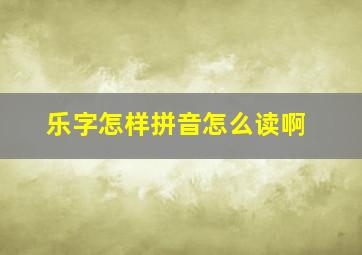 乐字怎样拼音怎么读啊